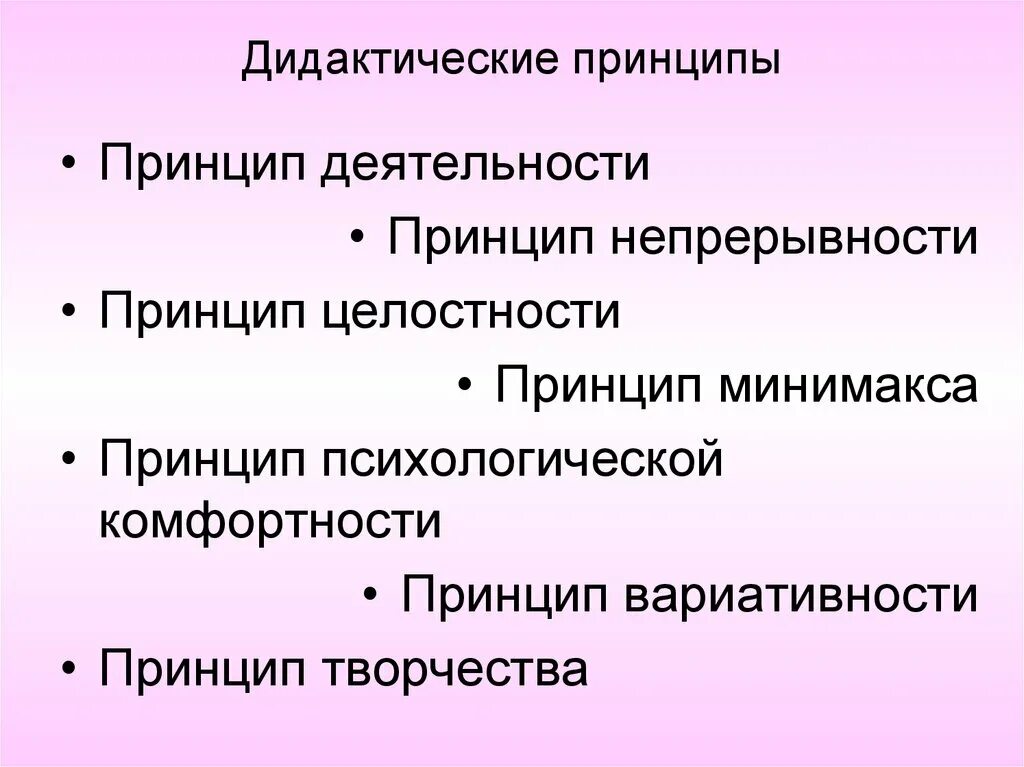 Дидактические принципы

• Принцип деятельности

• Принцип непрерывности

• Принцип целостности

• Принцип минимакса

• Принцип психологической комфортности

• Принцип вариативности

• Принцип творчества